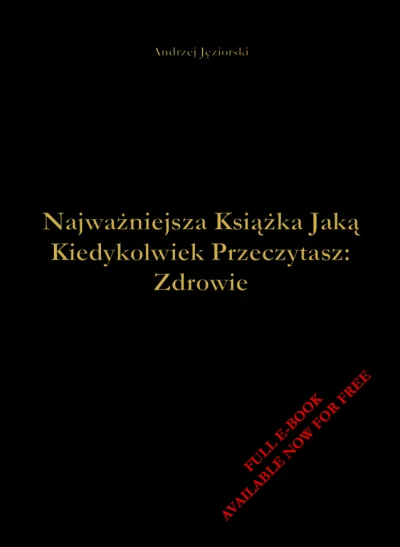 Andrzej Jęziorski

Najważniejsza Książka Jaką Kiedykolwiek Przeczytasz: Zdrowie

FULL E-BOOK
AVAILABLE NOW FOR FREE